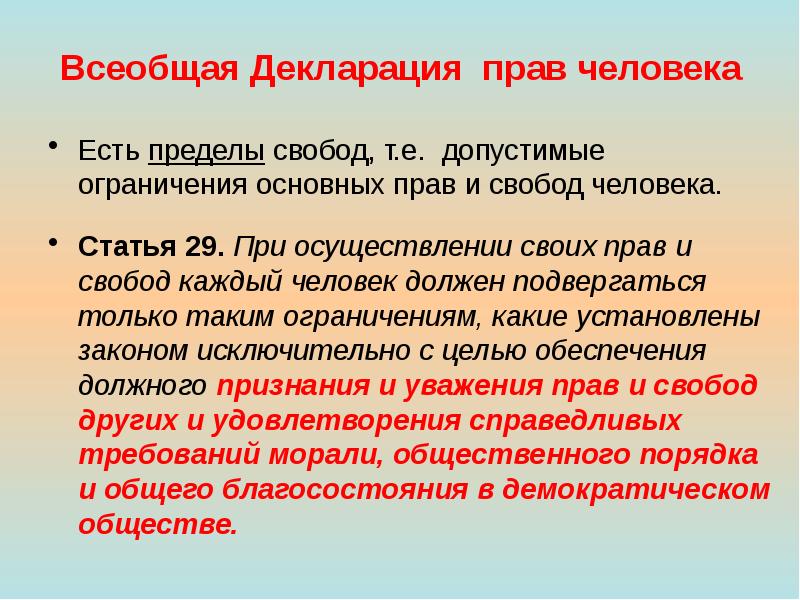 Всеобщая Декларация прав человека

• Есть пределы свобод, т.е. допустимые ограничения основных прав и свобод человека.

• Статья 29. При осуществлении своих прав и свобод каждый человек должен подвергаться только таким ограничениям, какие установлены законом исключительно с целью обеспечения должного признания и уважения прав и свобод других и удовлетворения справедливых требований морали, общественного порядка и общего благосостояния в демократическом обществе.